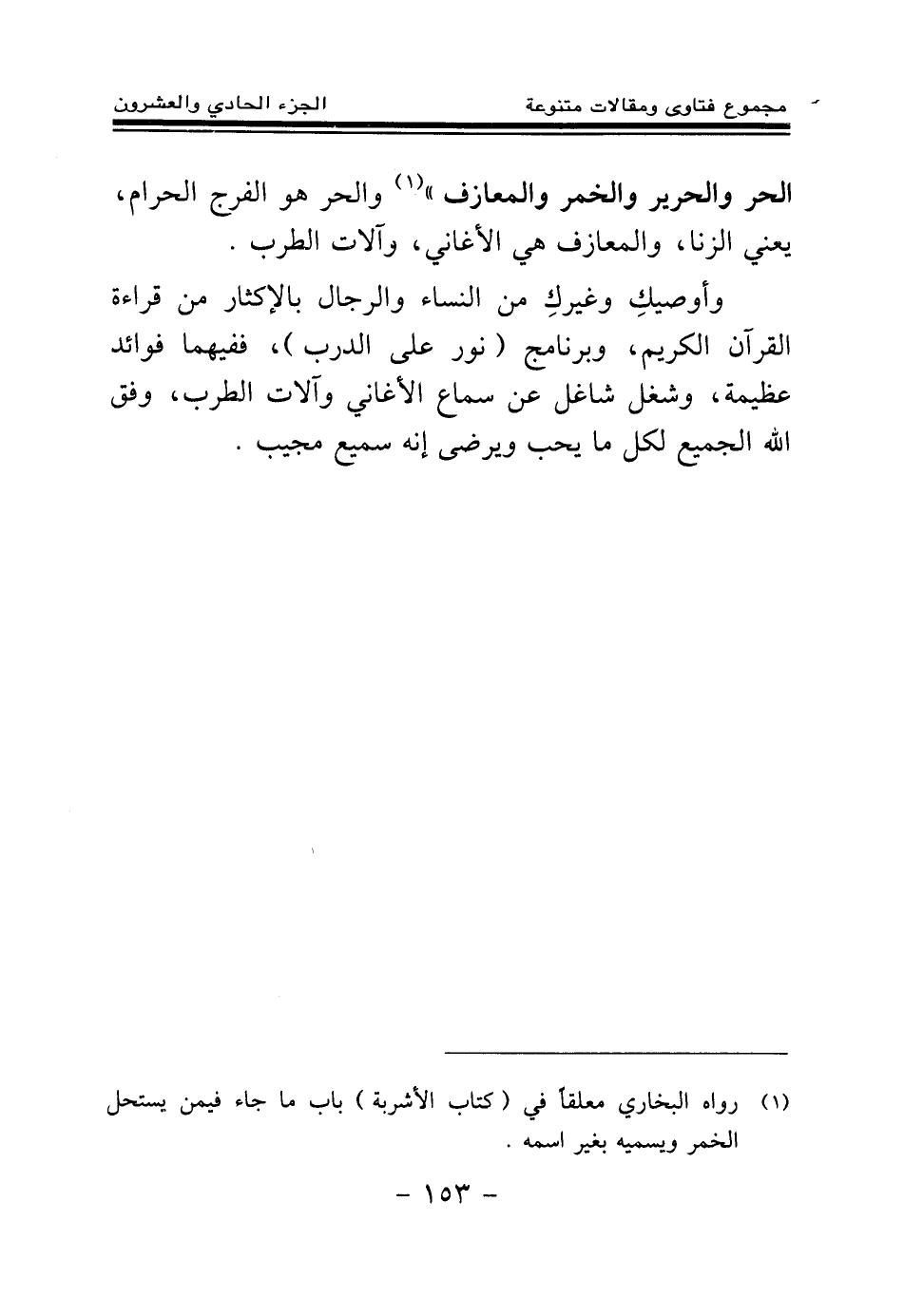 مجموع فتاوى ومقالات متنوعة الجزء الحادي والعشرون

الحر والحرير والخمر والمعازف »$^{(١)}$ والحر هو الفرج الحرام، يعني الزنا، والمعازف هي الأغاني، وآلات الطرب .

وأوصيكِ وغيركِ من النساء والرجال بالإكثار من قراءة القرآن الكريم، وبرنامج ( نور على الدرب )، ففيهما فوائد عظيمة، وشغل شاغل عن سماع الأغاني وآلات الطرب، وفق الله الجميع لكل ما يحب ويرضى إنه سميع مجيب .

(١) رواه البخاري معلقاً في ( كتاب الأشربة ) باب ما جاء فيمن يستحل الخمر ويسميه بغير اسمه .

- ١٥٣ -